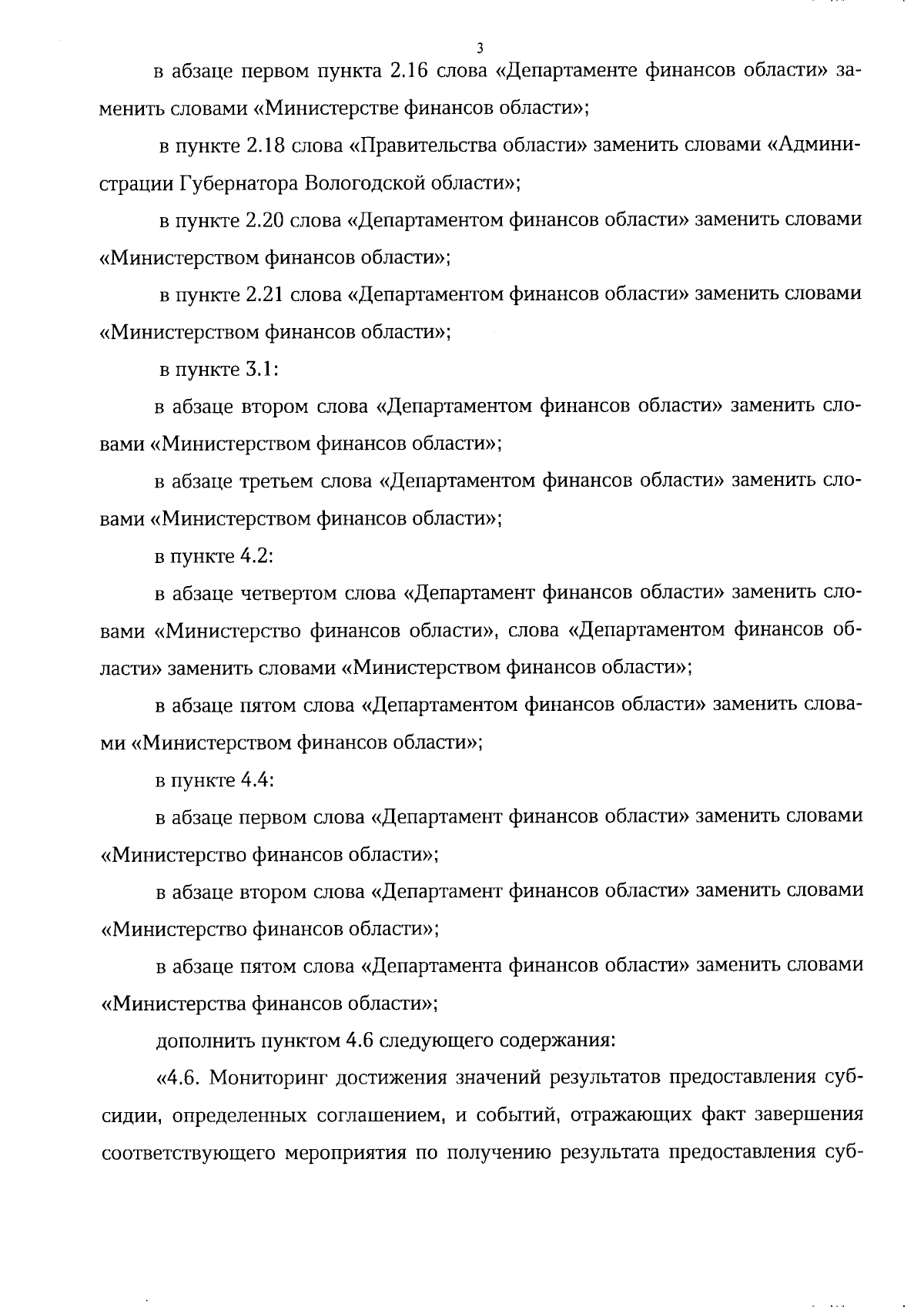 3

в абзаце первом пункта 2.16 слова «Департаменте финансов области» заменить словами «Министерстве финансов области»;

в пункте 2.18 слова «Правительства области» заменить словами «Администрации Губернатора Вологодской области»;

в пункте 2.20 слова «Департаментом финансов области» заменить словами «Министерством финансов области»;

в пункте 2.21 слова «Департаментом финансов области» заменить словами «Министерством финансов области»;

в пункте 3.1:

в абзаце втором слова «Департаментом финансов области» заменить словами «Министерством финансов области»;

в абзаце третьем слова «Департаментом финансов области» заменить словами «Министерством финансов области»;

в пункте 4.2:

в абзаце четвертом слова «Департамент финансов области» заменить словами «Министерство финансов области», слова «Департаментом финансов области» заменить словами «Министерством финансов области»;

в абзаце пятом слова «Департаментом финансов области» заменить словами «Министерством финансов области»;

в пункте 4.4:

в абзаце первом слова «Департамент финансов области» заменить словами «Министерство финансов области»;

в абзаце втором слова «Департамент финансов области» заменить словами «Министерство финансов области»;

в абзаце пятом слова «Департамента финансов области» заменить словами «Министерства финансов области»;

дополнить пунктом 4.6 следующего содержания:

«4.6. Мониторинг достижения значений результатов предоставления субсидии, определенных соглашением, и событий, отражающих факт завершения соответствующего мероприятия по получению результата предоставления суб-